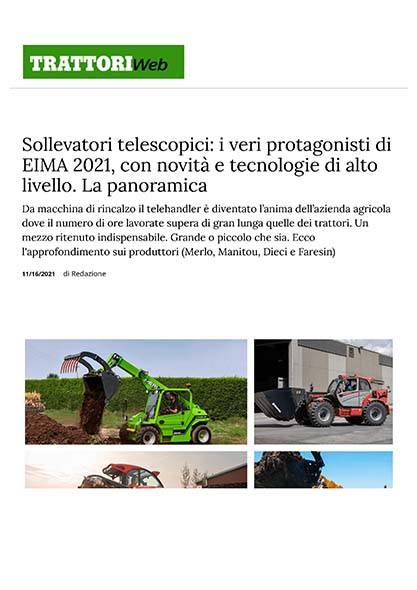 TRATTORIWeb

Sollevatori telescopici: i veri protagonisti di EIMA 2021, con novità e tecnologie di alto livello. La panoramica

Da macchina di rincalzo il telehandler è diventato l'anima dell'azienda agricola dove il numero di ore lavorate supera di gran lunga quelle dei trattori. Un mezzo ritenuto indispensabile. Grande o piccolo che sia. Ecco l'approfondimento sui produttori (Merlo, Manitou, Dieci e Faresin)

11/16/2021 di Redazione